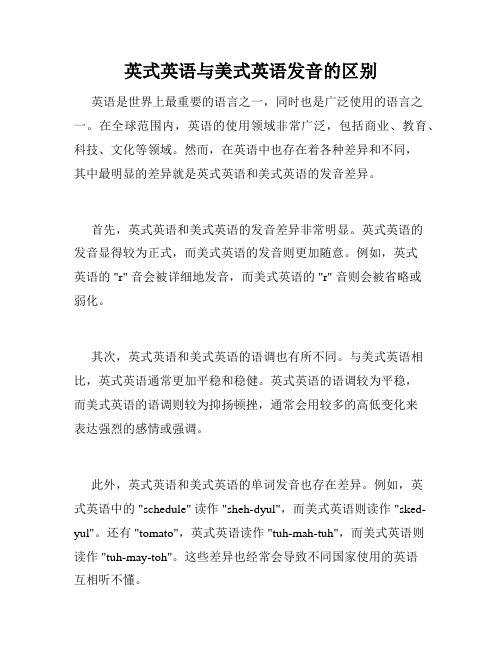 英式英语与美式英语发音的区别

英语是世界上最重要的语言之一，同时也是广泛使用的语言之一。在全球范围内，英语的使用领域非常广泛，包括商业、教育、科技、文化等领域。然而，在英语中也存在着各种差异和不同，其中最明显的差异就是英式英语和美式英语的发音差异。

首先，英式英语和美式英语的发音差异非常明显。英式英语的发音显得较为正式，而美式英语的发音则更加随意。例如，英式英语的 "r" 音会被详细地发音，而美式英语的 "r" 音则会被省略或弱化。

其次，英式英语和美式英语的语调也有所不同。与美式英语相比，英式英语通常更加平稳和稳健。英式英语的语调较为平稳，而美式英语的语调则较为抑扬顿挫，通常会用较多的高低变化来表达强烈的感情或强调。

此外，英式英语和美式英语的单词发音也存在差异。例如，英式英语中的 "schedule" 读作 "sheh-dyul"，而美式英语则读作 "sked-yul"。还有 "tomato"，英式英语读作 "tuh-mah-tuh"，而美式英语则读作 "tuh-may-toh"。这些差异也经常会导致不同国家使用的英语互相听不懂。